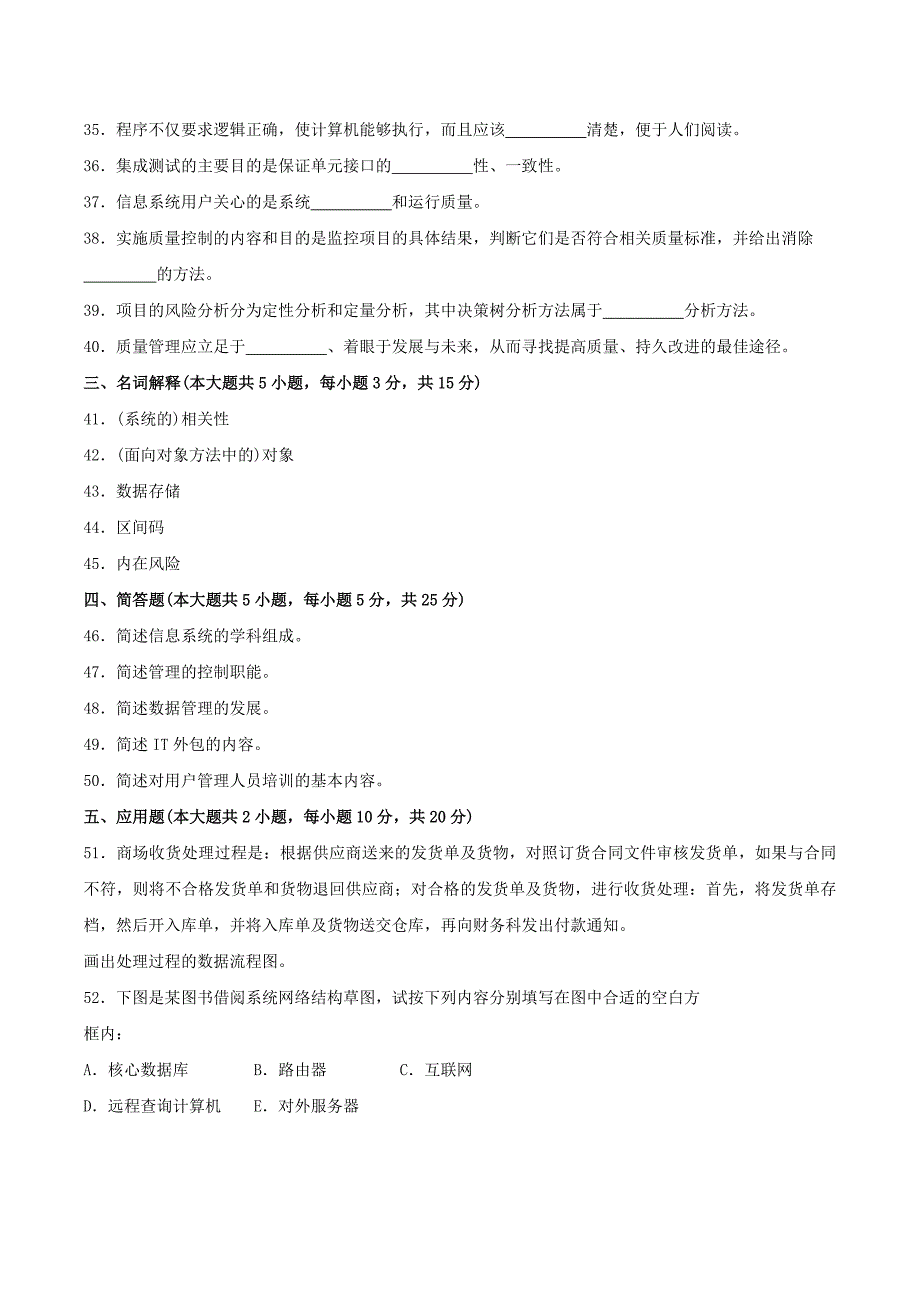 35．程序不仅要求逻辑正确，使计算机能够执行，而且应该__________清楚，便于人们阅读。

36．集成测试的主要目的是保证单元接口的__________性、一致性。

37．信息系统用户关心的是系统__________和运行质量。

38．实施质量控制的内容和目的是监控项目的具体结果，判断它们是否符合相关质量标准，并给出消除_________的方法。

39．项目的风险分析分为定性分析和定量分析，其中决策树分析方法属于__________分析方法。

40．质量管理应立足于__________、着眼于发展与未来，从而寻找提高质量、持久改进的最佳途径。

三、名词解释(本大题共5小题，每小题3分，共15分)

41．(系统的)相关性

42．(面向对象方法中的)对象

43．数据存储

44．区间码

45．内在风险

四、简答题(本大题共5小题，每小题5分，共25分)

46．简述信息系统的学科组成。

47．简述管理的控制职能。

48．简述数据管理的发展。

49．简述IT外包的内容。

50．简述对用户管理人员培训的基本内容。

五、应用题(本大题共2小题，每小题10分，共20分)

51．商场收货处理过程是：根据供应商送来的发货单及货物，对照订货合同文件审核发货单，如果与合同不符，则将不合格发货单和货物退回供应商；对合格的发货单及货物，进行收货处理：首先，将发货单存档，然后开入库单，并将入库单及货物送交仓库，再向财务科发出付款通知。

画出处理过程的数据流程图。

52．下图是某图书借阅系统网络结构草图，试按下列内容分别填写在图中合适的空白方框内：

A．核心数据库　　B．路由器　　C．互联网

D．远程查询计算机　　E．对外服务器